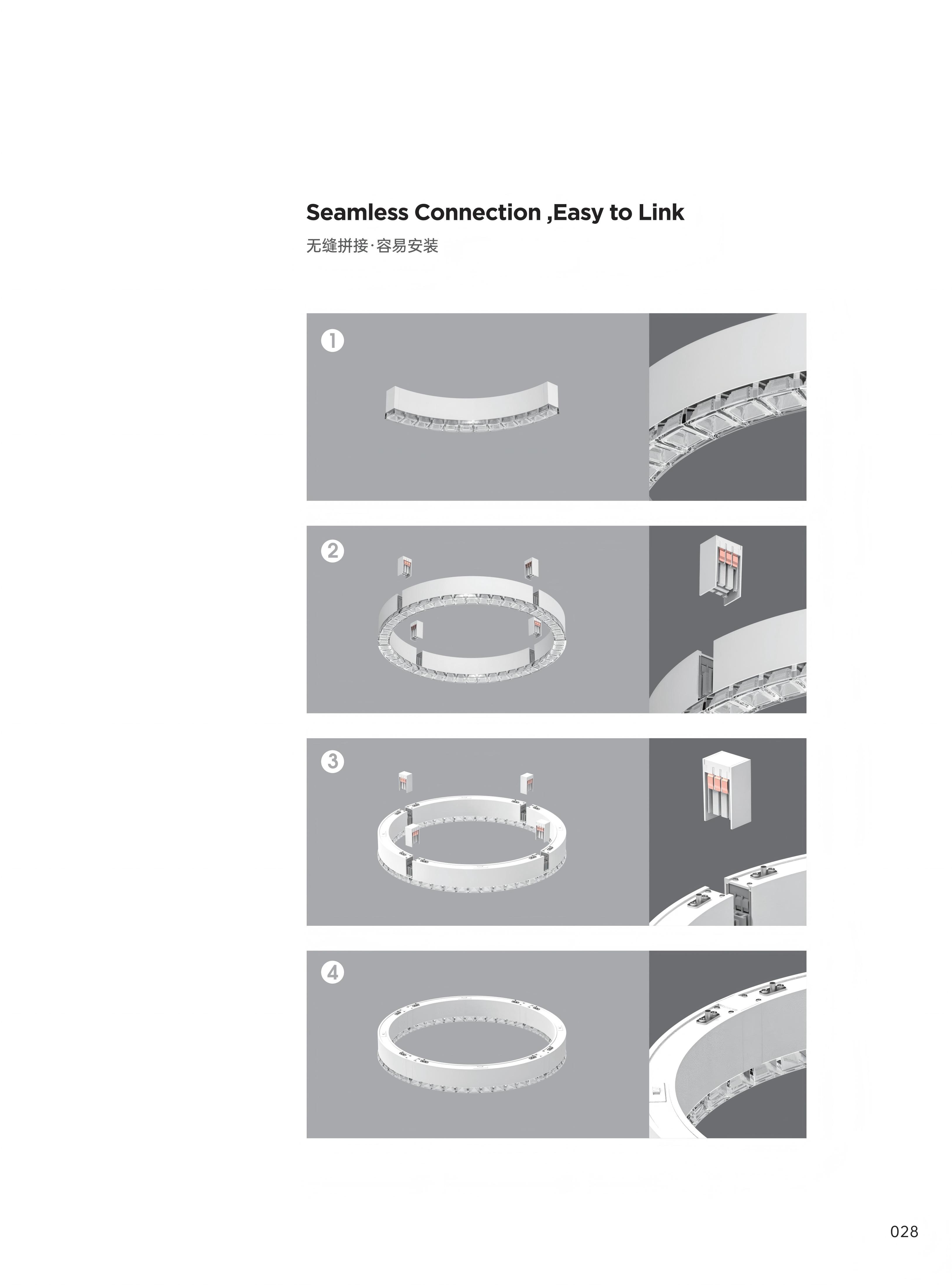 Seamless Connection ,Easy to Link

无缝拼接·容易安装

1

2

3

4

028